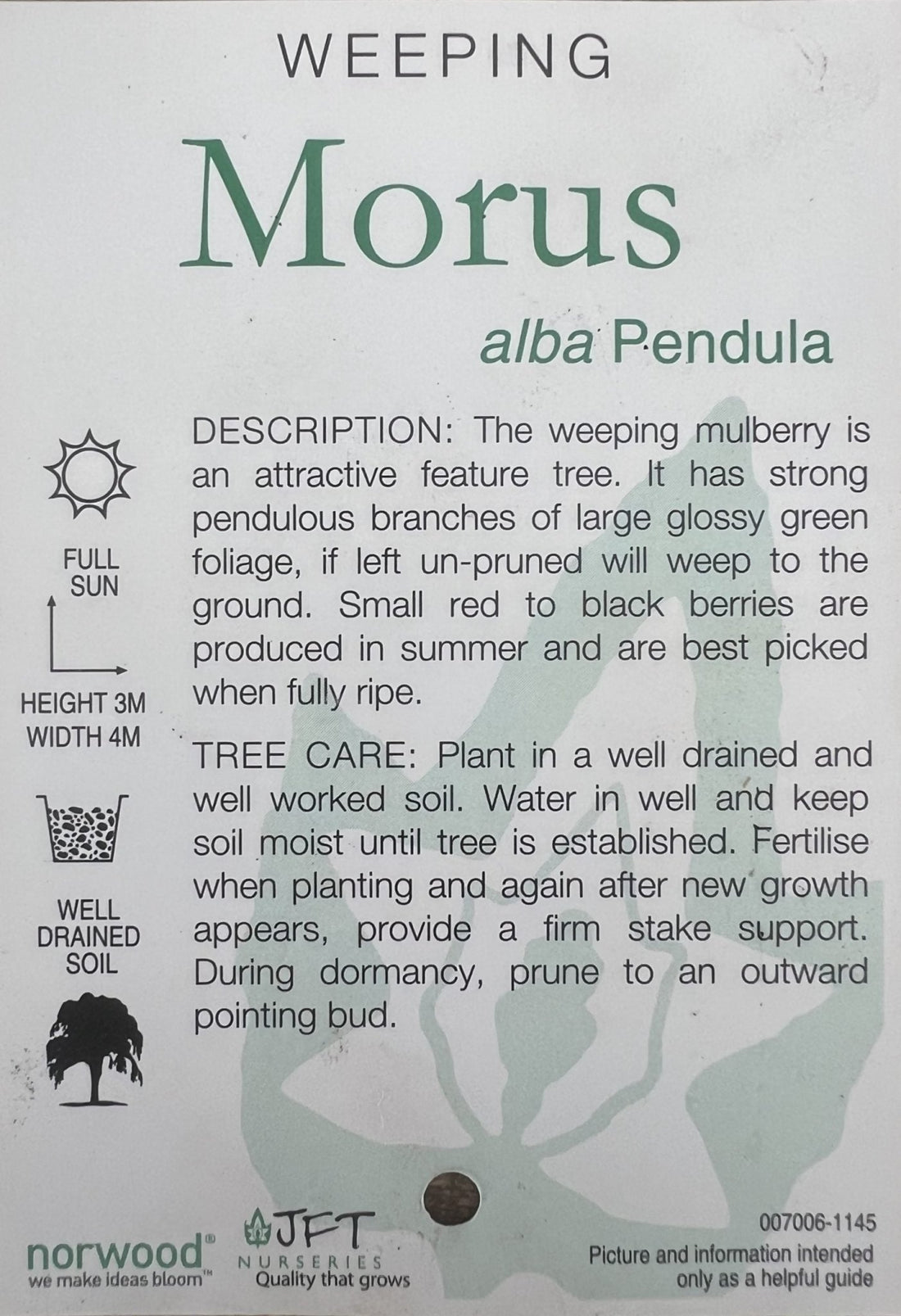 WEEPING

Morus

alba Pendula

FULL SUN

HEIGHT 3M
WIDTH 4M

WELL DRAINED SOIL

DESCRIPTION: The weeping mulberry is an attractive feature tree. It has strong pendulous branches of large glossy green foliage, if left un-pruned will weep to the ground. Small red to black berries are produced in summer and are best picked when fully ripe.

TREE CARE: Plant in a well drained and well worked soil. Water in well and keep soil moist until tree is established. Fertilise when planting and again after new growth appears, provide a firm stake support. During dormancy, prune to an outward pointing bud.

norwood®
we make ideas bloom™

JFT
NURSERIES
Quality that grows

007006-1145
Picture and information intended only as a helpful guide